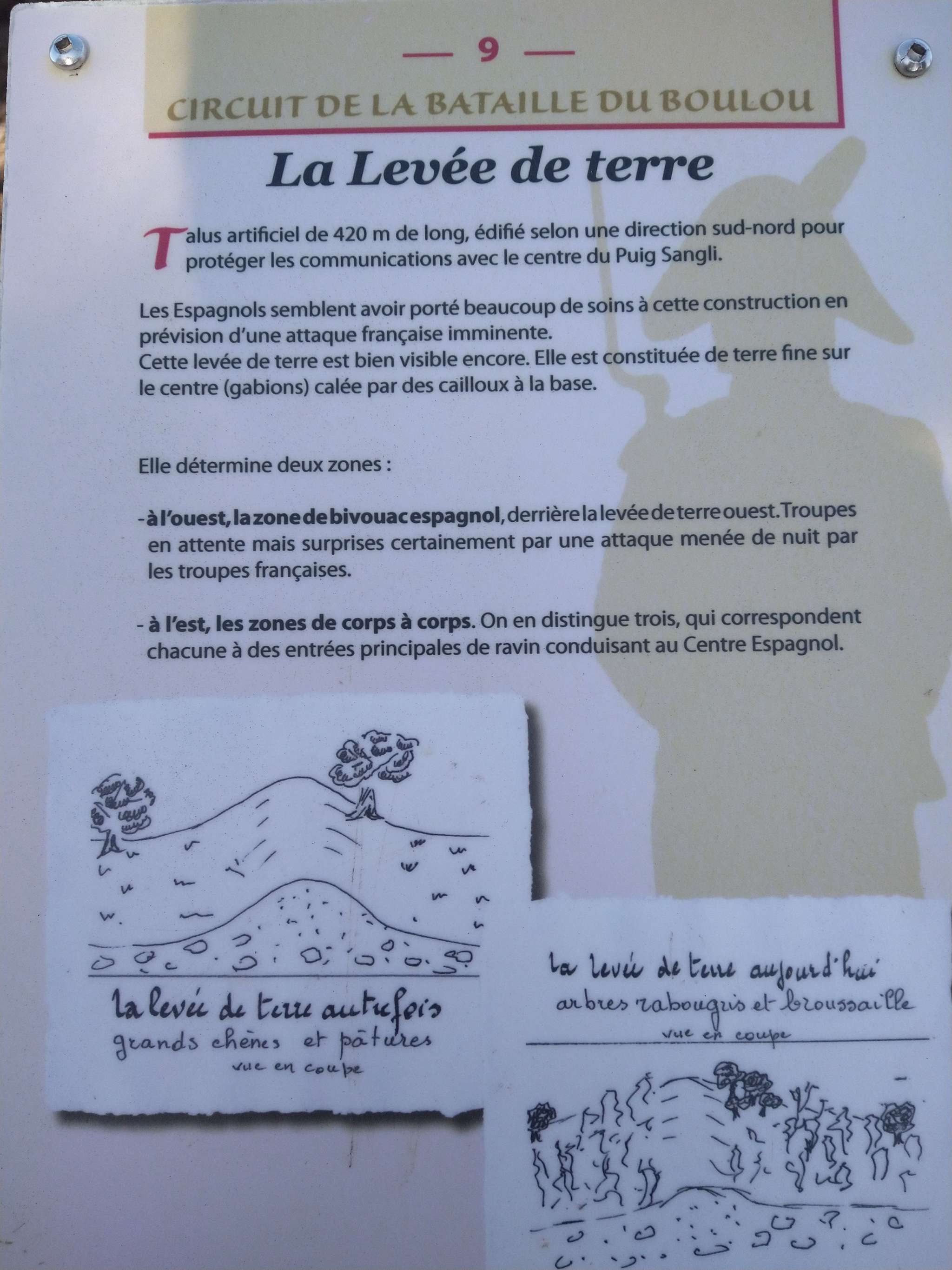 — 9 —

CIRCUIT DE LA BATAILLE DU BOULOU

La Levée de terre

Talus artificiel de 420 m de long, édifié selon une direction sud-nord pour protéger les communications avec le centre du Puig Sangli.

Les Espagnols semblent avoir porté beaucoup de soins à cette construction en prévision d'une attaque française imminente.
Cette levée de terre est bien visible encore. Elle est constituée de terre fine sur le centre (gabions) calée par des cailloux à la base.

Elle détermine deux zones :

- à l'ouest, la zone de bivouac espagnol, derrière la levée de terre ouest. Troupes en attente mais surprises certainement par une attaque menée de nuit par les troupes françaises.

- à l'est, les zones de corps à corps. On en distingue trois, qui correspondent chacune à des entrées principales de ravin conduisant au Centre Espagnol.

la levée de terre autrefois
grands chênes et pâtures
vue en coupe

la levée de terre aujourd'hui
arbres rabougris et broussaille
vue en coupe